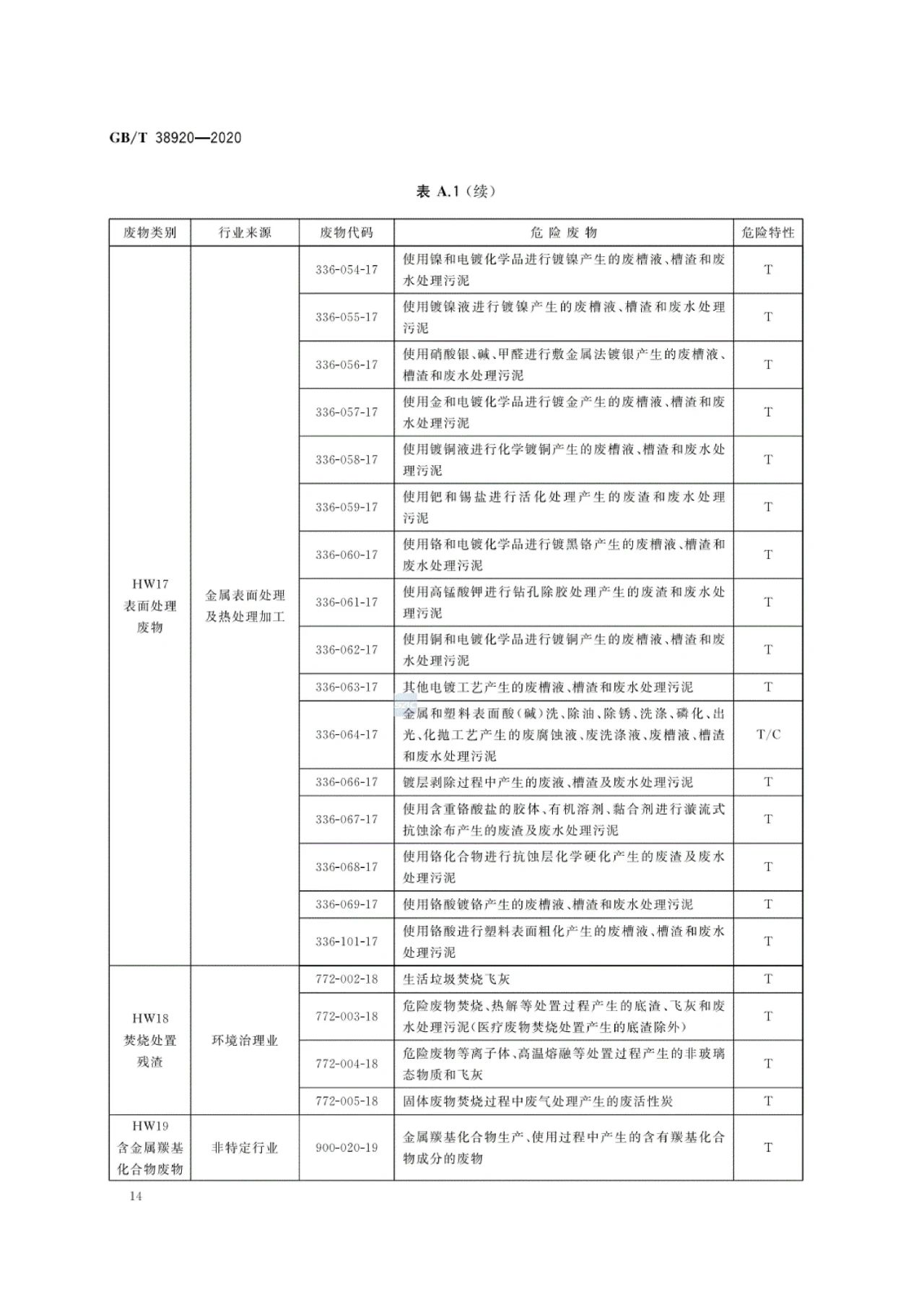 GB/T 38920—2020

表 A.1（续）

| 废物类别 | 行业来源 | 废物代码 | 危险废物 | 危险特性 |
|---|---|---|---|---|
| HW17 表面处理废物 | 金属表面处理及热处理加工 | 336-054-17 | 使用镍和电镀化学品进行镀镍产生的废槽液、槽渣和废水处理污泥 | T |
| | | 336-055-17 | 使用镀镍液进行镀镍产生的废槽液、槽渣和废水处理污泥 | T |
| | | 336-056-17 | 使用硝酸银、碱、甲醛进行敷金属法镀银产生的废槽液、槽渣和废水处理污泥 | T |
| | | 336-057-17 | 使用金和电镀化学品进行镀金产生的废槽液、槽渣和废水处理污泥 | T |
| | | 336-058-17 | 使用镀铜液进行化学镀铜产生的废槽液、槽渣和废水处理污泥 | T |
| | | 336-059-17 | 使用钯和锡盐进行活化处理产生的废渣和废水处理污泥 | T |
| | | 336-060-17 | 使用铬和电镀化学品进行镀黑铬产生的废槽液、槽渣和废水处理污泥 | T |
| | | 336-061-17 | 使用高锰酸钾进行钻孔除胶处理产生的废渣和废水处理污泥 | T |
| | | 336-062-17 | 使用铜和电镀化学品进行镀铜产生的废槽液、槽渣和废水处理污泥 | T |
| | | 336-063-17 | 其他电镀工艺产生的废槽液、槽渣和废水处理污泥 | T |
| | | 336-064-17 | 金属和塑料表面酸(碱)洗、除油、除锈、洗涤、磷化、出光、化抛工艺产生的废腐蚀液、废洗涤液、废槽液、槽渣和废水处理污泥 | T/C |
| | | 336-066-17 | 镀层剥除过程中产生的废液、槽渣及废水处理污泥 | T |
| | | 336-067-17 | 使用含重铬酸盐的胶体、有机溶剂、黏合剂进行漩流式抗蚀涂布产生的废渣及废水处理污泥 | T |
| | | 336-068-17 | 使用铬化合物进行抗蚀层化学硬化产生的废渣及废水处理污泥 | T |
| | | 336-069-17 | 使用铬酸镀铬产生的废槽液、槽渣和废水处理污泥 | T |
| | | 336-101-17 | 使用铬酸进行塑料表面粗化产生的废槽液、槽渣和废水处理污泥 | T |
| HW18 焚烧处置残渣 | 环境治理业 | 772-002-18 | 生活垃圾焚烧飞灰 | T |
| | | 772-003-18 | 危险废物焚烧、热解等处置过程产生的底渣、飞灰和废水处理污泥(医疗废物焚烧处置产生的底渣除外) | T |
| | | 772-004-18 | 危险废物等离子体、高温熔融等处置过程产生的非玻璃态物质和飞灰 | T |
| | | 772-005-18 | 固体废物焚烧过程中废气处理产生的废活性炭 | T |
| HW19 含金属羰基化合物废物 | 非特定行业 | 900-020-19 | 金属羰基化合物生产、使用过程中产生的含有羰基化合物成分的废物 | T |

14